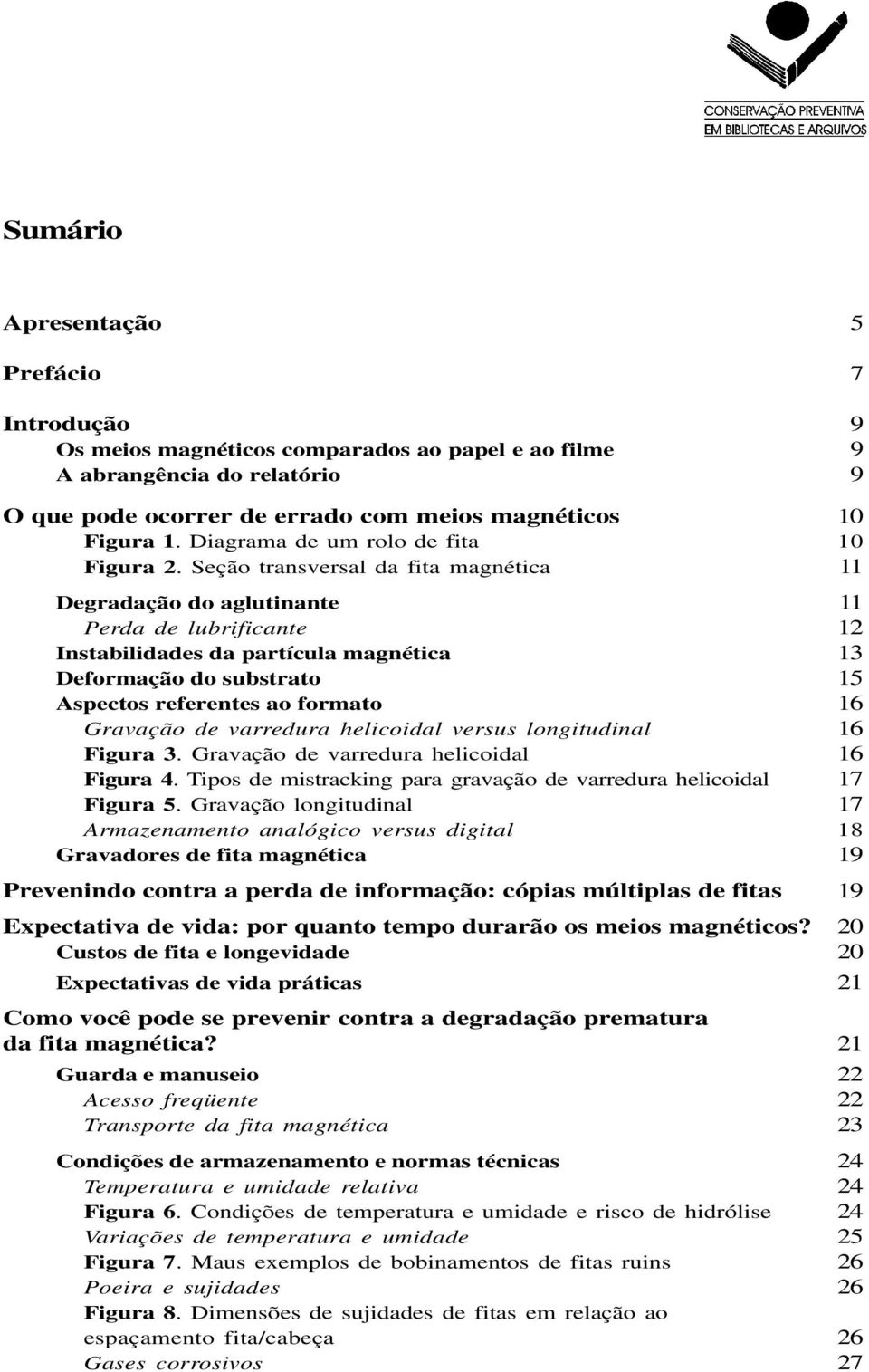 CONSERVAÇÃO PREVENTIVA
EM BIBLIOTECAS E ARQUIVOS

Sumário

Apresentação 5

Prefácio 7

Introdução 9
Os meios magnéticos comparados ao papel e ao filme 9
A abrangência do relatório 9

O que pode ocorrer de errado com meios magnéticos 10
Figura 1. Diagrama de um rolo de fita 10
Figura 2. Seção transversal da fita magnética 11

Degradação do aglutinante 11
Perda de lubrificante 12
Instabilidades da partícula magnética 13
Deformação do substrato 15
Aspectos referentes ao formato 16
Gravação de varredura helicoidal versus longitudinal 16
Figura 3. Gravação de varredura helicoidal 16
Figura 4. Tipos de mistracking para gravação de varredura helicoidal 17
Figura 5. Gravação longitudinal 17
Armazenamento analógico versus digital 18
Gravadores de fita magnética 19

Prevenindo contra a perda de informação: cópias múltiplas de fitas 19

Expectativa de vida: por quanto tempo durarão os meios magnéticos? 20
Custos de fita e longevidade 20
Expectativas de vida práticas 21

Como você pode se prevenir contra a degradação prematura da fita magnética? 21
Guarda e manuseio 22
Acesso freqüente 22
Transporte da fita magnética 23

Condições de armazenamento e normas técnicas 24
Temperatura e umidade relativa 24
Figura 6. Condições de temperatura e umidade e risco de hidrólise 24
Variações de temperatura e umidade 25
Figura 7. Maus exemplos de bobinamentos de fitas ruins 26
Poeira e sujidades 26
Figura 8. Dimensões de sujidades de fitas em relação ao espaçamento fita/cabeça 26
Gases corrosivos 27